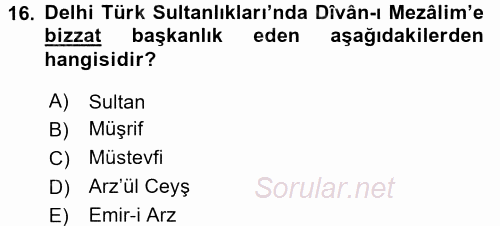 16. Delhi Türk Sultanlıkları'nda Dîvân-ı Mezâlim'e bizzat başkanlık eden aşağıdakilerden hangisidir?

A) Sultan
B) Müşrif
C) Müstevfi
D) Arz'ül Ceyş
E) Emir-i Arz

Sorular.net